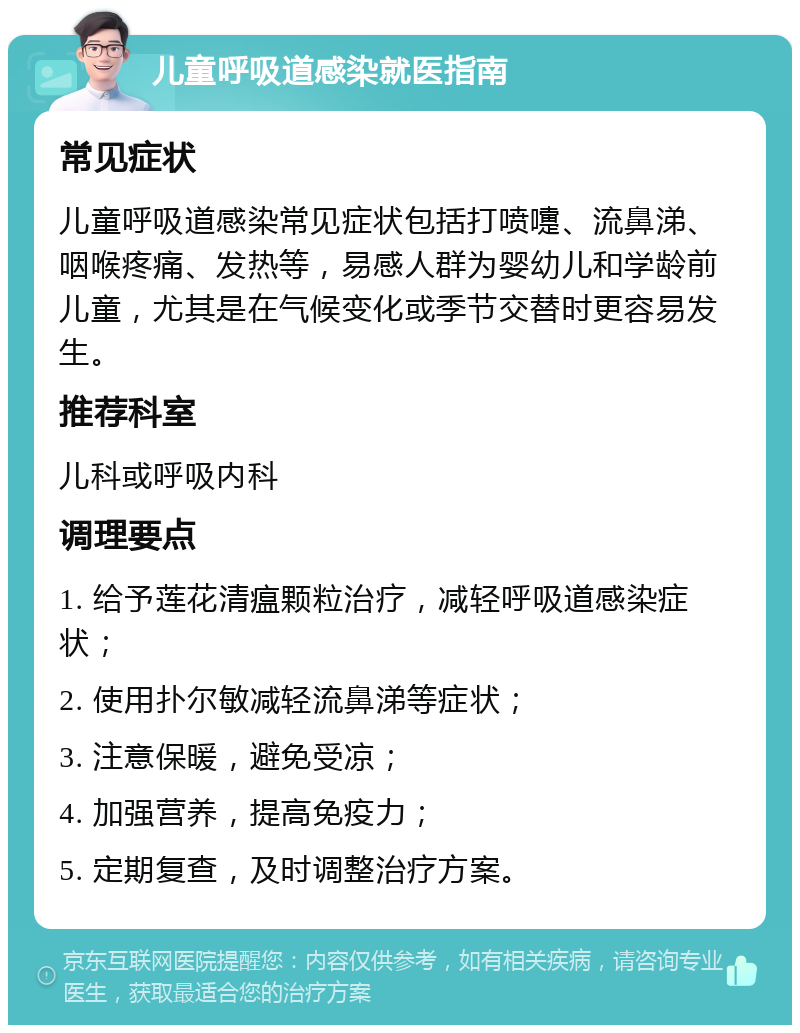 儿童呼吸道感染就医指南

常见症状

儿童呼吸道感染常见症状包括打喷嚏、流鼻涕、咽喉疼痛、发热等，易感人群为婴幼儿和学龄前儿童，尤其是在气候变化或季节交替时更容易发生。

推荐科室

儿科或呼吸内科

调理要点

1. 给予莲花清瘟颗粒治疗，减轻呼吸道感染症状；

2. 使用扑尔敏减轻流鼻涕等症状；

3. 注意保暖，避免受凉；

4. 加强营养，提高免疫力；

5. 定期复查，及时调整治疗方案。

京东互联网医院提醒您：内容仅供参考，如有相关疾病，请咨询专业医生，获取最适合您的治疗方案